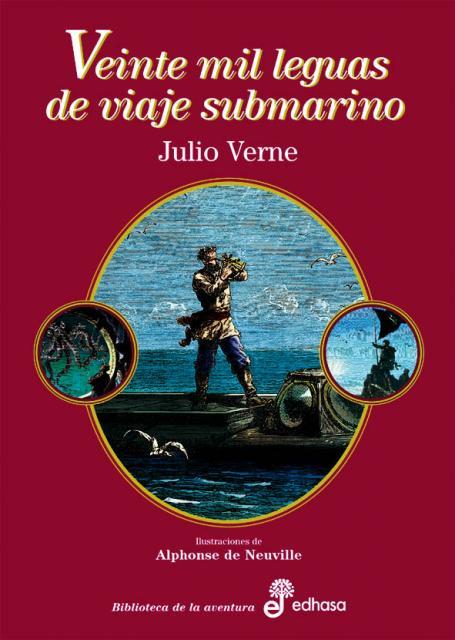 Veinte mil leguas de viaje submarino

Julio Verne

Ilustraciones de
Alphonse de Neuville

Biblioteca de la aventura

edhasa